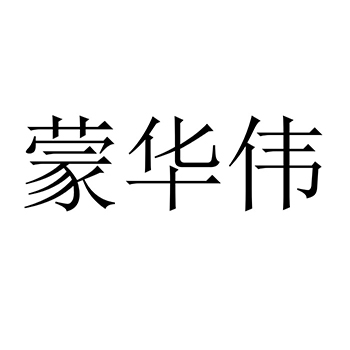 蒙华伟